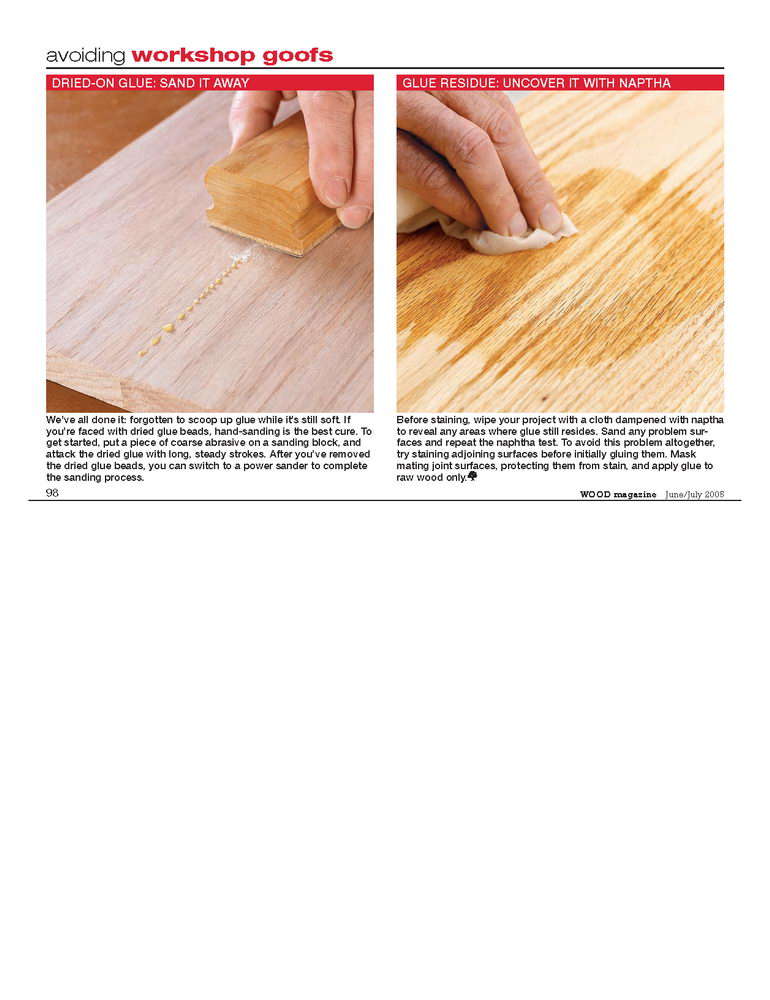 avoiding workshop goofs

DRIED-ON GLUE: SAND IT AWAY

We've all done it: forgotten to scoop up glue while it's still soft. If you're faced with dried glue beads, hand-sanding is the best cure. To get started, put a piece of coarse abrasive on a sanding block, and attack the dried glue with long, steady strokes. After you've removed the dried glue beads, you can switch to a power sander to complete the sanding process.

GLUE RESIDUE: UNCOVER IT WITH NAPTHA

Before staining, wipe your project with a cloth dampened with naptha to reveal any areas where glue still resides. Sand any problem surfaces and repeat the naphtha test. To avoid this problem altogether, try staining adjoining surfaces before initially gluing them. Mask mating joint surfaces, protecting them from stain, and apply glue to raw wood only.

98

WOOD magazine June/July 2005